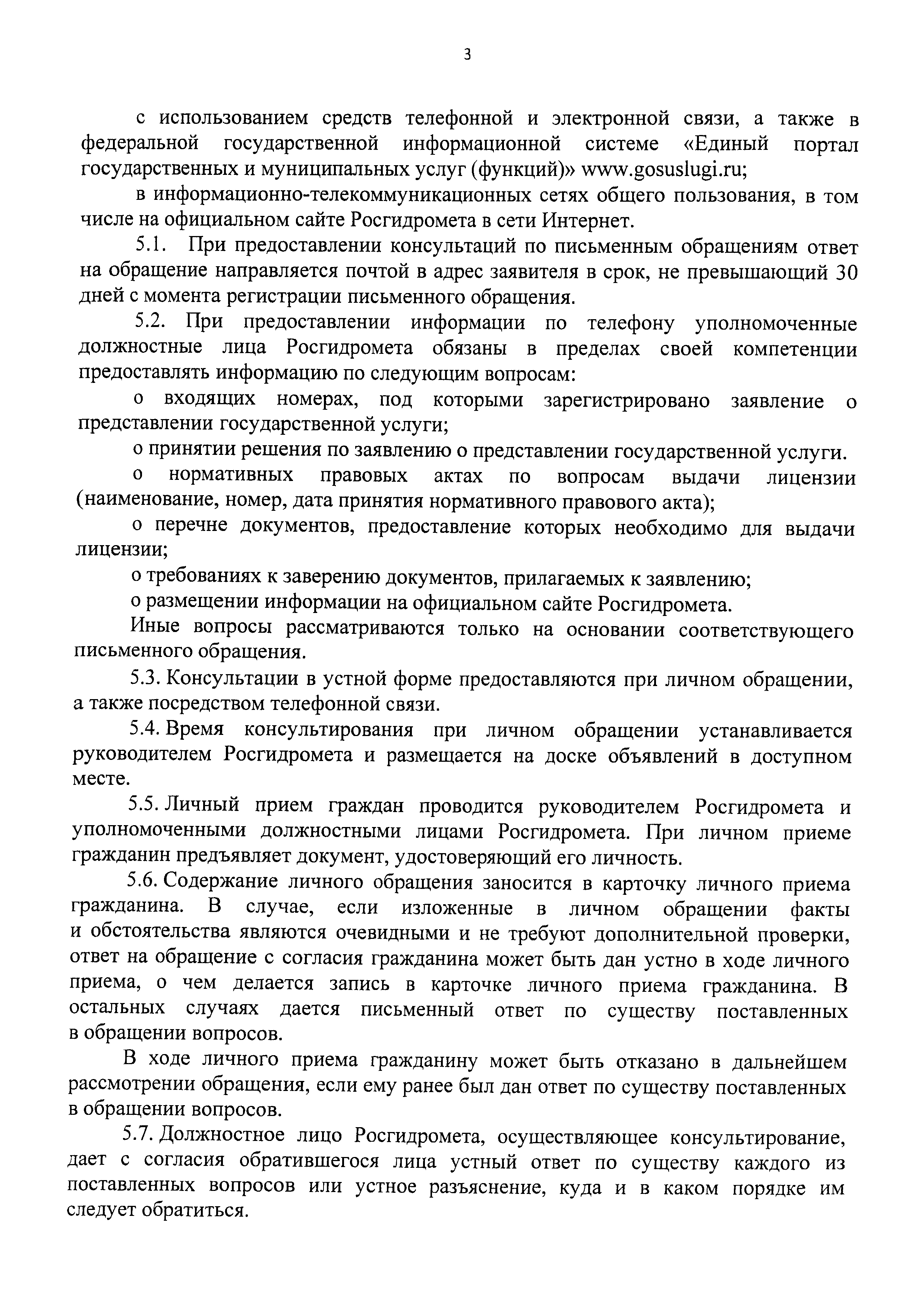 3

с использованием средств телефонной и электронной связи, а также в федеральной государственной информационной системе «Единый портал государственных и муниципальных услуг (функций)» www.gosuslugi.ru;

в информационно-телекоммуникационных сетях общего пользования, в том числе на официальном сайте Росгидромета в сети Интернет.

5.1. При предоставлении консультаций по письменным обращениям ответ на обращение направляется почтой в адрес заявителя в срок, не превышающий 30 дней с момента регистрации письменного обращения.

5.2. При предоставлении информации по телефону уполномоченные должностные лица Росгидромета обязаны в пределах своей компетенции предоставлять информацию по следующим вопросам:

о входящих номерах, под которыми зарегистрировано заявление о представлении государственной услуги;

о принятии решения по заявлению о представлении государственной услуги.

о нормативных правовых актах по вопросам выдачи лицензии (наименование, номер, дата принятия нормативного правового акта);

о перечне документов, предоставление которых необходимо для выдачи лицензии;

о требованиях к заверению документов, прилагаемых к заявлению;

о размещении информации на официальном сайте Росгидромета.

Иные вопросы рассматриваются только на основании соответствующего письменного обращения.

5.3. Консультации в устной форме предоставляются при личном обращении, а также посредством телефонной связи.

5.4. Время консультирования при личном обращении устанавливается руководителем Росгидромета и размещается на доске объявлений в доступном месте.

5.5. Личный прием граждан проводится руководителем Росгидромета и уполномоченными должностными лицами Росгидромета. При личном приеме гражданин предъявляет документ, удостоверяющий его личность.

5.6. Содержание личного обращения заносится в карточку личного приема гражданина. В случае, если изложенные в личном обращении факты и обстоятельства являются очевидными и не требуют дополнительной проверки, ответ на обращение с согласия гражданина может быть дан устно в ходе личного приема, о чем делается запись в карточке личного приема гражданина. В остальных случаях дается письменный ответ по существу поставленных в обращении вопросов.

В ходе личного приема гражданину может быть отказано в дальнейшем рассмотрении обращения, если ему ранее был дан ответ по существу поставленных в обращении вопросов.

5.7. Должностное лицо Росгидромета, осуществляющее консультирование, дает с согласия обратившегося лица устный ответ по существу каждого из поставленных вопросов или устное разъяснение, куда и в каком порядке им следует обратиться.